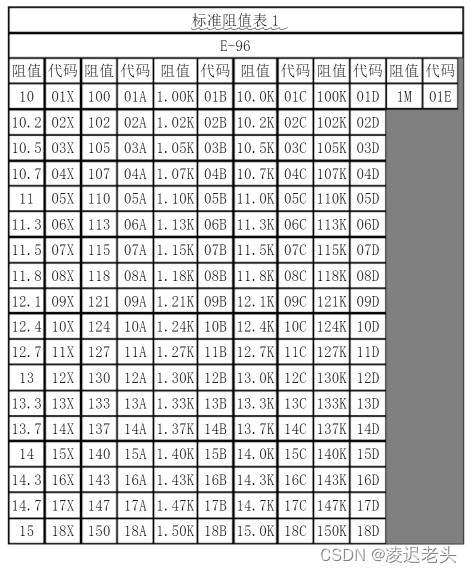 标准阻值表 1

E-96

| 阻值 | 代码 | 阻值 | 代码 | 阻值 | 代码 | 阻值 | 代码 | 阻值 | 代码 | 阻值 | 代码 |
|---|---|---|---|---|---|---|---|---|---|---|---|
| 10 | 01X | 100 | 01A | 1.00K | 01B | 10.0K | 01C | 100K | 01D | 1M | 01E |
| 10.2 | 02X | 102 | 02A | 1.02K | 02B | 10.2K | 02C | 102K | 02D | | |
| 10.5 | 03X | 105 | 03A | 1.05K | 03B | 10.5K | 03C | 105K | 03D | | |
| 10.7 | 04X | 107 | 04A | 1.07K | 04B | 10.7K | 04C | 107K | 04D | | |
| 11 | 05X | 110 | 05A | 1.10K | 05B | 11.0K | 05C | 110K | 05D | | |
| 11.3 | 06X | 113 | 06A | 1.13K | 06B | 11.3K | 06C | 113K | 06D | | |
| 11.5 | 07X | 115 | 07A | 1.15K | 07B | 11.5K | 07C | 115K | 07D | | |
| 11.8 | 08X | 118 | 08A | 1.18K | 08B | 11.8K | 08C | 118K | 08D | | |
| 12.1 | 09X | 121 | 09A | 1.21K | 09B | 12.1K | 09C | 121K | 09D | | |
| 12.4 | 10X | 124 | 10A | 1.24K | 10B | 12.4K | 10C | 124K | 10D | | |
| 12.7 | 11X | 127 | 11A | 1.27K | 11B | 12.7K | 11C | 127K | 11D | | |
| 13 | 12X | 130 | 12A | 1.30K | 12B | 13.0K | 12C | 130K | 12D | | |
| 13.3 | 13X | 133 | 13A | 1.33K | 13B | 13.3K | 13C | 133K | 13D | | |
| 13.7 | 14X | 137 | 14A | 1.37K | 14B | 13.7K | 14C | 137K | 14D | | |
| 14 | 15X | 140 | 15A | 1.40K | 15B | 14.0K | 15C | 140K | 15D | | |
| 14.3 | 16X | 143 | 16A | 1.43K | 16B | 14.3K | 16C | 143K | 16D | | |
| 14.7 | 17X | 147 | 17A | 1.47K | 17B | 14.7K | 17C | 147K | 17D | | |
| 15 | 18X | 150 | 18A | 1.50K | 18B | 15.0K | 18C | 150K | 18D | | |

CSDN @凌迟老头